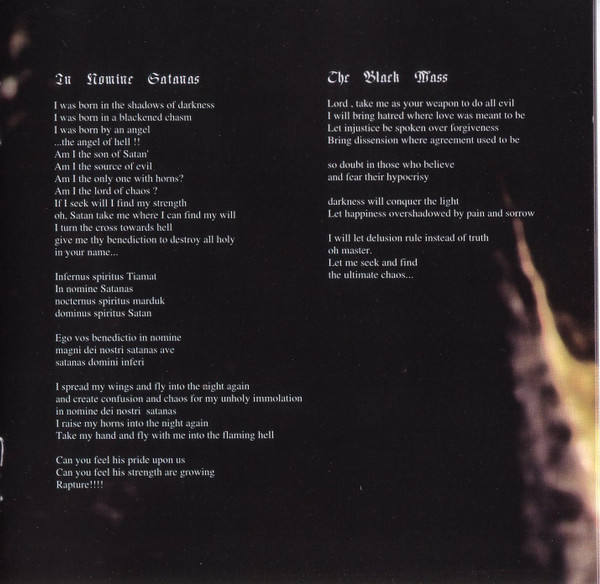 In Nomine Satanas

I was born in the shadows of darkness
I was born in a blackened chasm
I was born by an angel
...the angel of hell !!
Am I the son of Satan'
Am I the source of evil
Am I the only one with horns?
Am I the lord of chaos ?
If I seek will I find my strength
oh, Satan take me where I can find my will
I turn the cross towards hell
give me thy benediction to destroy all holy
in your name...

Infernus spiritus Tiamat
In nomine Satanas
nocternus spiritus marduk
dominus spiritus Satan

Ego vos benedictio in nomine
magni dei nostri satanas ave
satanas domini inferi

I spread my wings and fly into the night again
and create confusion and chaos for my unholy immolation
in nomine dei nostri satanas
I raise my horns into the night again
Take my hand and fly with me into the flaming hell

Can you feel his pride upon us
Can you feel his strength are growing
Rapture!!!!

The Black Mass

Lord , take me as your weapon to do all evil
I will bring hatred where love was meant to be
Let injustice be spoken over forgiveness
Bring dissension where agreement used to be

so doubt in those who believe
and fear their hypocrisy

darkness will conquer the light
Let happiness overshadowed by pain and sorrow

I will let delusion rule instead of truth
oh master.
Let me seek and find
the ultimate chaos...